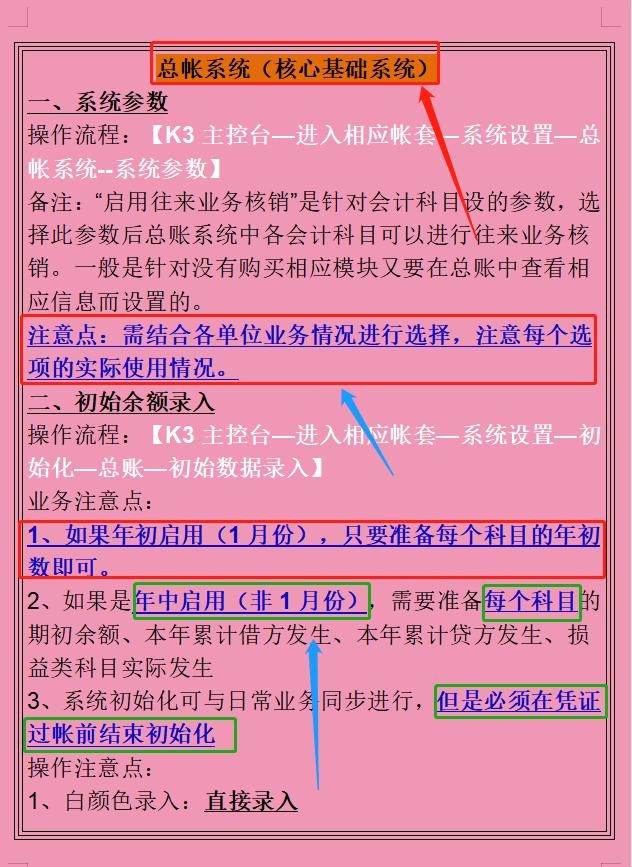 总帐系统（核心基础系统）

一、系统参数

操作流程：【K3 主控台—进入相应帐套—系统设置—总帐系统--系统参数】

备注：“启用往来业务核销”是针对会计科目设的参数，选择此参数后总账系统中各会计科目可以进行往来业务核销。一般是针对没有购买相应模块又要在总账中查看相应信息而设置的。

注意点：需结合各单位业务情况进行选择，注意每个选项的实际使用情况。

二、初始余额录入

操作流程：【K3 主控台—进入相应帐套—系统设置—初始化—总账—初始数据录入】

业务注意点：

1、如果年初启用（1 月份），只要准备每个科目的年初数即可。

2、如果是年中启用（非 1 月份），需要准备每个科目的期初余额、本年累计借方发生、本年累计贷方发生、损益类科目实际发生

3、系统初始化可与日常业务同步进行，但是必须在凭证过帐前结束初始化

操作注意点：

1、白颜色录入：直接录入